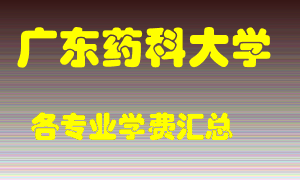 广东药科大学

各专业学费汇总